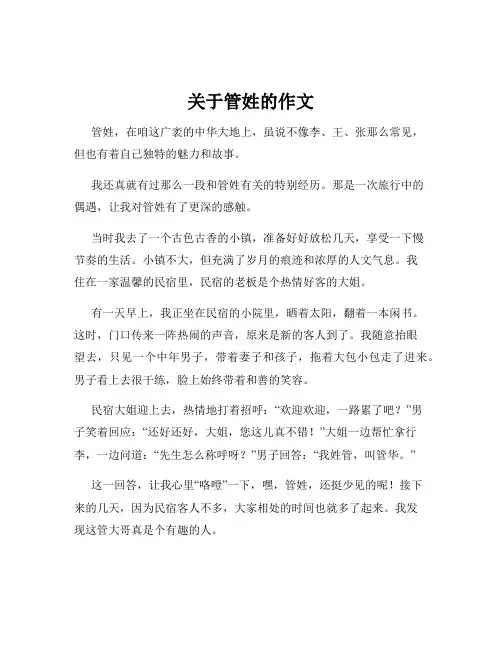 关于管姓的作文

管姓，在咱这广袤的中华大地上，虽说不像李、王、张那么常见，但也有着自己独特的魅力和故事。

我还真就有过那么一段和管姓有关的特别经历。那是一次旅行中的偶遇，让我对管姓有了更深的感触。

当时我去了一个古色古香的小镇，准备好好放松几天，享受一下慢节奏的生活。小镇不大，但充满了岁月的痕迹和浓厚的人文气息。我住在一家温馨的民宿里，民宿的老板是个热情好客的大姐。

有一天早上，我正坐在民宿的小院里，晒着太阳，翻着一本闲书。这时，门口传来一阵热闹的声音，原来是新的客人到了。我随意抬眼望去，只见一个中年男子，带着妻子和孩子，拖着大包小包走了进来。男子看上去很干练，脸上始终带着和善的笑容。

民宿大姐迎上去，热情地打着招呼：“欢迎欢迎，一路累了吧？”男子笑着回应：“还好还好，大姐，您这儿真不错！”大姐一边帮忙拿行李，一边问道：“先生怎么称呼呀？”男子回答：“我姓管，叫管华。”

这一回答，让我心里“咯噔”一下，嘿，管姓，还挺少见的呢！接下来的几天，因为民宿客人不多，大家相处的时间也就多了起来。我发现这管大哥真是个有趣的人。